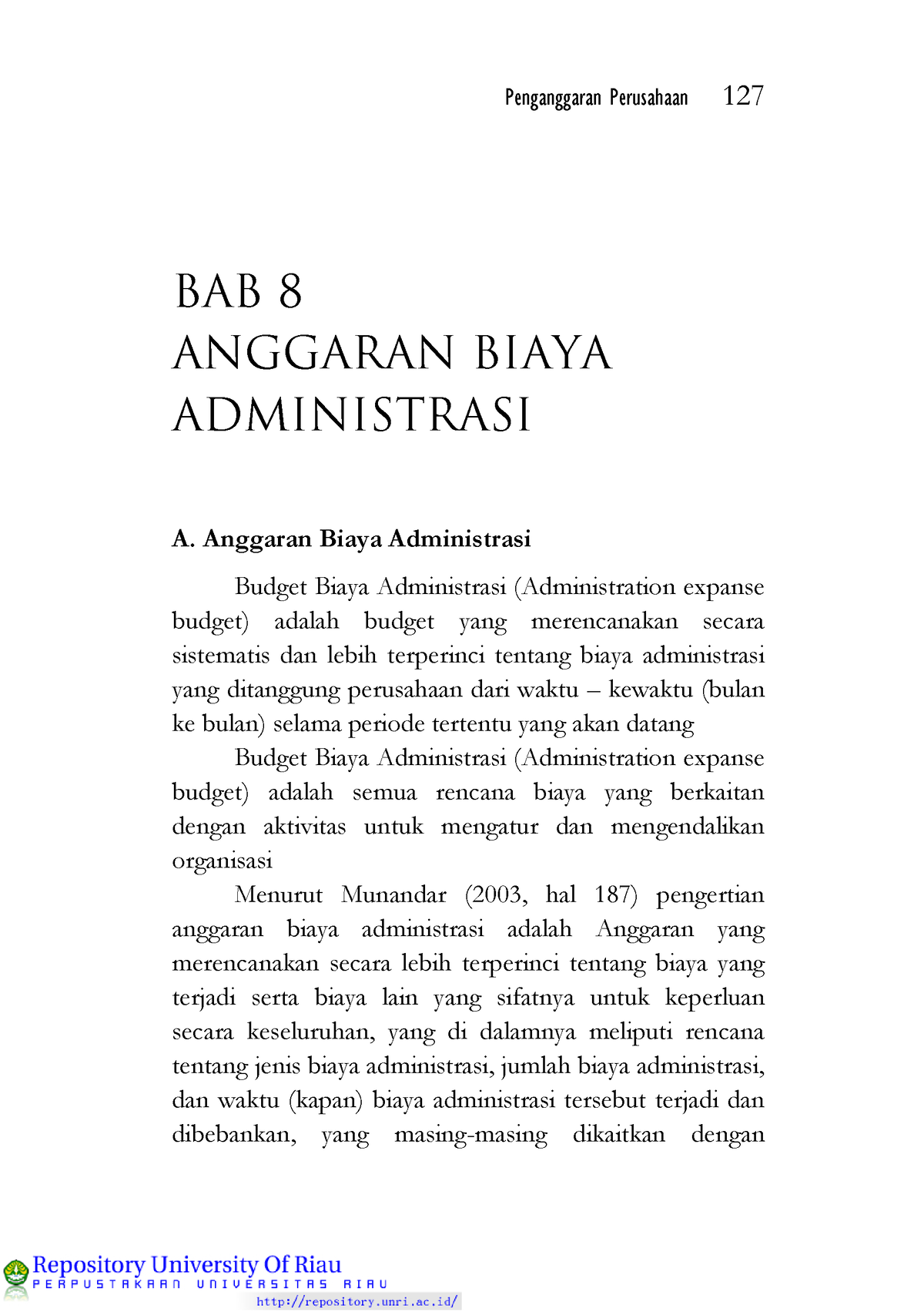 Penganggaran Perusahaan 127

BAB 8
ANGGARAN BIAYA ADMINISTRASI

A. Anggaran Biaya Administrasi

Budget Biaya Administrasi (Administration expanse budget) adalah budget yang merencanakan secara sistematis dan lebih terperinci tentang biaya administrasi yang ditanggung perusahaan dari waktu – kewaktu (bulan ke bulan) selama periode tertentu yang akan datang

Budget Biaya Administrasi (Administration expanse budget) adalah semua rencana biaya yang berkaitan dengan aktivitas untuk mengatur dan mengendalikan organisasi

Menurut Munandar (2003, hal 187) pengertian anggaran biaya administrasi adalah Anggaran yang merencanakan secara lebih terperinci tentang biaya yang terjadi serta biaya lain yang sifatnya untuk keperluan secara keseluruhan, yang di dalamnya meliputi rencana tentang jenis biaya administrasi, jumlah biaya administrasi, dan waktu (kapan) biaya administrasi tersebut terjadi dan dibebankan, yang masing-masing dikaitkan dengan

Repository University Of Riau
PERPUSTAKAAN UNIVERSITAS RIAU
http://repository.unri.ac.id/